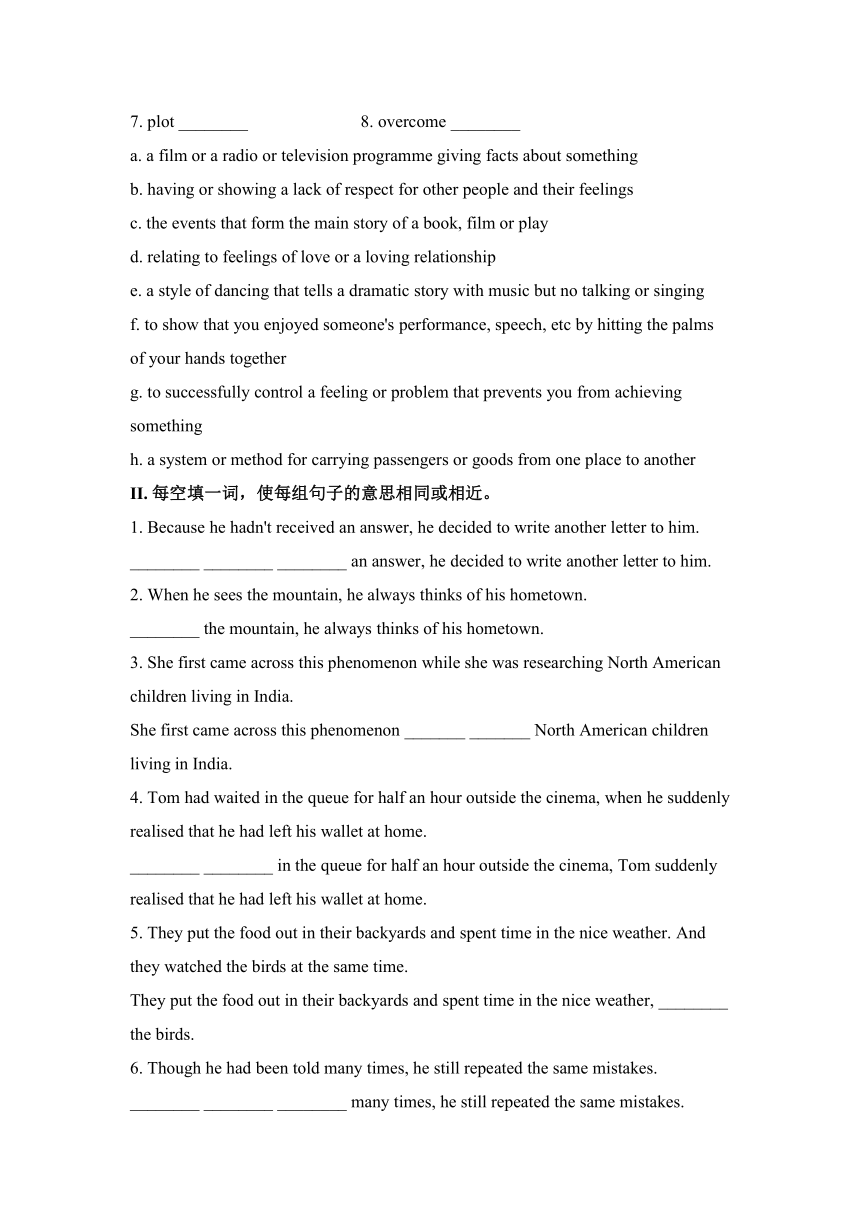 7. plot ________ 8. overcome ________

a. a film or a radio or television programme giving facts about something

b. having or showing a lack of respect for other people and their feelings

c. the events that form the main story of a book, film or play

d. relating to feelings of love or a loving relationship

e. a style of dancing that tells a dramatic story with music but no talking or singing

f. to show that you enjoyed someone's performance, speech, etc by hitting the palms of your hands together

g. to successfully control a feeling or problem that prevents you from achieving something

h. a system or method for carrying passengers or goods from one place to another

II. 每空填一词，使每组句子的意思相同或相近。

1. Because he hadn't received an answer, he decided to write another letter to him.
________ ________ ________ an answer, he decided to write another letter to him.

2. When he sees the mountain, he always thinks of his hometown.
________ the mountain, he always thinks of his hometown.

3. She first came across this phenomenon while she was researching North American children living in India.
She first came across this phenomenon _______ _______ North American children living in India.

4. Tom had waited in the queue for half an hour outside the cinema, when he suddenly realised that he had left his wallet at home.
________ ________ in the queue for half an hour outside the cinema, Tom suddenly realised that he had left his wallet at home.

5. They put the food out in their backyards and spent time in the nice weather. And they watched the birds at the same time.
They put the food out in their backyards and spent time in the nice weather, ________ the birds.

6. Though he had been told many times, he still repeated the same mistakes.
________ ________ ________ many times, he still repeated the same mistakes.